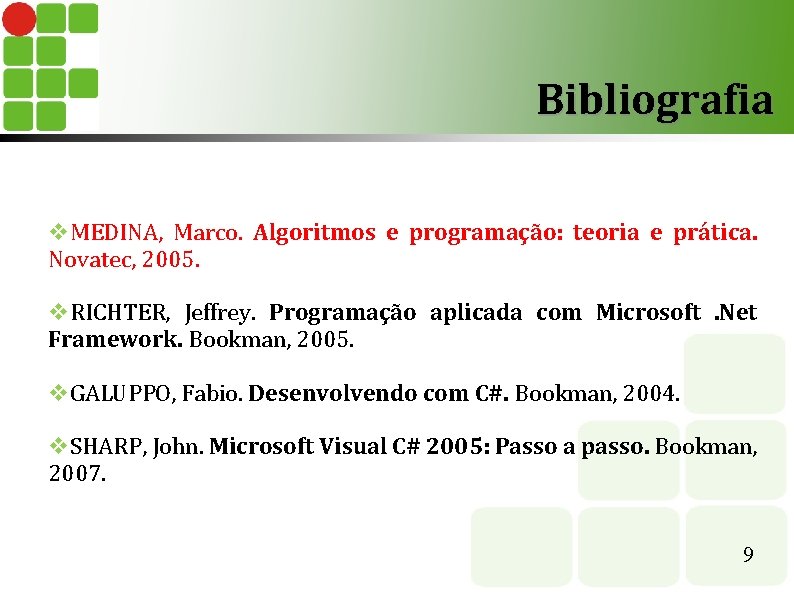 Bibliografia

❖MEDINA, Marco. Algoritmos e programação: teoria e prática. Novatec, 2005.

❖RICHTER, Jeffrey. Programação aplicada com Microsoft .Net Framework. Bookman, 2005.

❖GALUPPO, Fabio. Desenvolvendo com C#. Bookman, 2004.

❖SHARP, John. Microsoft Visual C# 2005: Passo a passo. Bookman, 2007.

9